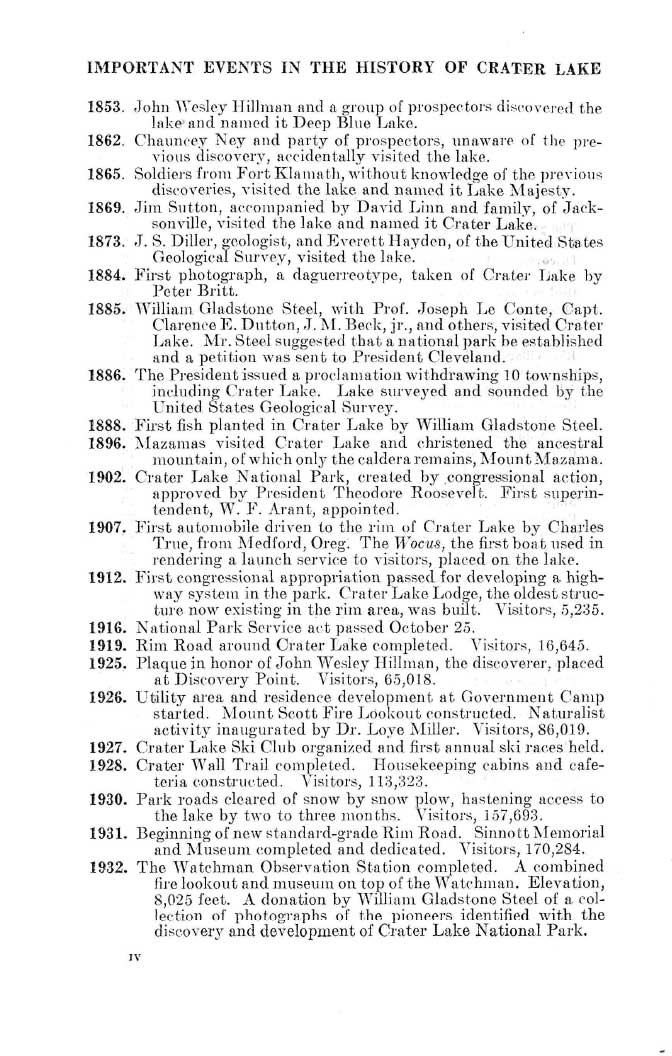 IMPORTANT EVENTS IN THE HISTORY OF CRATER LAKE

1853. John Wesley Hillman and a group of prospectors discovered the lake and named it Deep Blue Lake.
1862. Chauncey Ney and party of prospectors, unaware of the previous discovery, accidentally visited the lake.
1865. Soldiers from Fort Klamath, without knowledge of the previous discoveries, visited the lake and named it Lake Majesty.
1869. Jim Sutton, accompanied by David Linn and family, of Jacksonville, visited the lake and named it Crater Lake.
1873. J. S. Diller, geologist, and Everett Hayden, of the United States Geological Survey, visited the lake.
1884. First photograph, a daguerreotype, taken of Crater Lake by Peter Britt.
1885. William Gladstone Steel, with Prof. Joseph Le Conte, Capt. Clarence E. Dutton, J. M. Beck, jr., and others, visited Crater Lake. Mr. Steel suggested that a national park be established and a petition was sent to President Cleveland.
1886. The President issued a proclamation withdrawing 10 townships, including Crater Lake. Lake surveyed and sounded by the United States Geological Survey.
1888. First fish planted in Crater Lake by William Gladstone Steel.
1896. Mazamas visited Crater Lake and christened the ancestral mountain, of which only the caldera remains, Mount Mazama.
1902. Crater Lake National Park, created by congressional action, approved by President Theodore Roosevelt. First superintendent, W. F. Arant, appointed.
1907. First automobile driven to the rim of Crater Lake by Charles True, from Medford, Oreg. The Wocus, the first boat used in rendering a launch service to visitors, placed on the lake.
1912. First congressional appropriation passed for developing a highway system in the park. Crater Lake Lodge, the oldest structure now existing in the rim area, was built. Visitors, 5,235.
1916. National Park Service act passed October 25.
1919. Rim Road around Crater Lake completed. Visitors, 16,645.
1925. Plaque in honor of John Wesley Hillman, the discoverer, placed at Discovery Point. Visitors, 65,018.
1926. Utility area and residence development at Government Camp started. Mount Scott Fire Lookout constructed. Naturalist activity inaugurated by Dr. Loye Miller. Visitors, 86,019.
1927. Crater Lake Ski Club organized and first annual ski races held.
1928. Crater Wall Trail completed. Housekeeping cabins and cafeteria constructed. Visitors, 113,323.
1930. Park roads cleared of snow by snow plow, hastening access to the lake by two to three months. Visitors, 157,693.
1931. Beginning of new standard-grade Rim Road. Sinnott Memorial and Museum completed and dedicated. Visitors, 170,284.
1932. The Watchman Observation Station completed. A combined fire lookout and museum on top of the Watchman. Elevation, 8,025 feet. A donation by William Gladstone Steel of a collection of photographs of the pioneers identified with the discovery and development of Crater Lake National Park.

IV